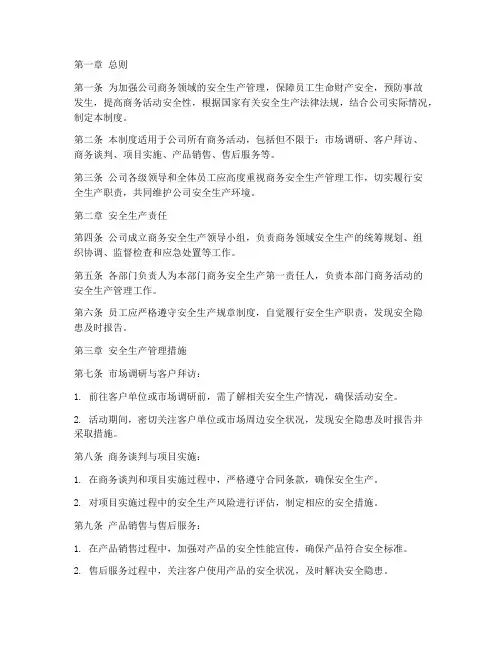 第一章 总则

第一条 为加强公司商务领域的安全生产管理，保障员工生命财产安全，预防事故发生，提高商务活动安全性，根据国家有关安全生产法律法规，结合公司实际情况，制定本制度。

第二条 本制度适用于公司所有商务活动，包括但不限于：市场调研、客户拜访、商务谈判、项目实施、产品销售、售后服务等。

第三条 公司各级领导和全体员工应高度重视商务安全生产管理工作，切实履行安全生产职责，共同维护公司安全生产环境。

第二章 安全生产责任

第四条 公司成立商务安全生产领导小组，负责商务领域安全生产的统筹规划、组织协调、监督检查和应急处置等工作。

第五条 各部门负责人为本部门商务安全生产第一责任人，负责本部门商务活动的安全生产管理工作。

第六条 员工应严格遵守安全生产规章制度，自觉履行安全生产职责，发现安全隐患及时报告。

第三章 安全生产管理措施

第七条 市场调研与客户拜访：

1. 前往客户单位或市场调研前，需了解相关安全生产情况，确保活动安全。

2. 活动期间，密切关注客户单位或市场周边安全状况，发现安全隐患及时报告并采取措施。

第八条 商务谈判与项目实施：

1. 在商务谈判和项目实施过程中，严格遵守合同条款，确保安全生产。

2. 对项目实施过程中的安全生产风险进行评估，制定相应的安全措施。

第九条 产品销售与售后服务：

1. 在产品销售过程中，加强对产品的安全性能宣传，确保产品符合安全标准。

2. 售后服务过程中，关注客户使用产品的安全状况，及时解决安全隐患。